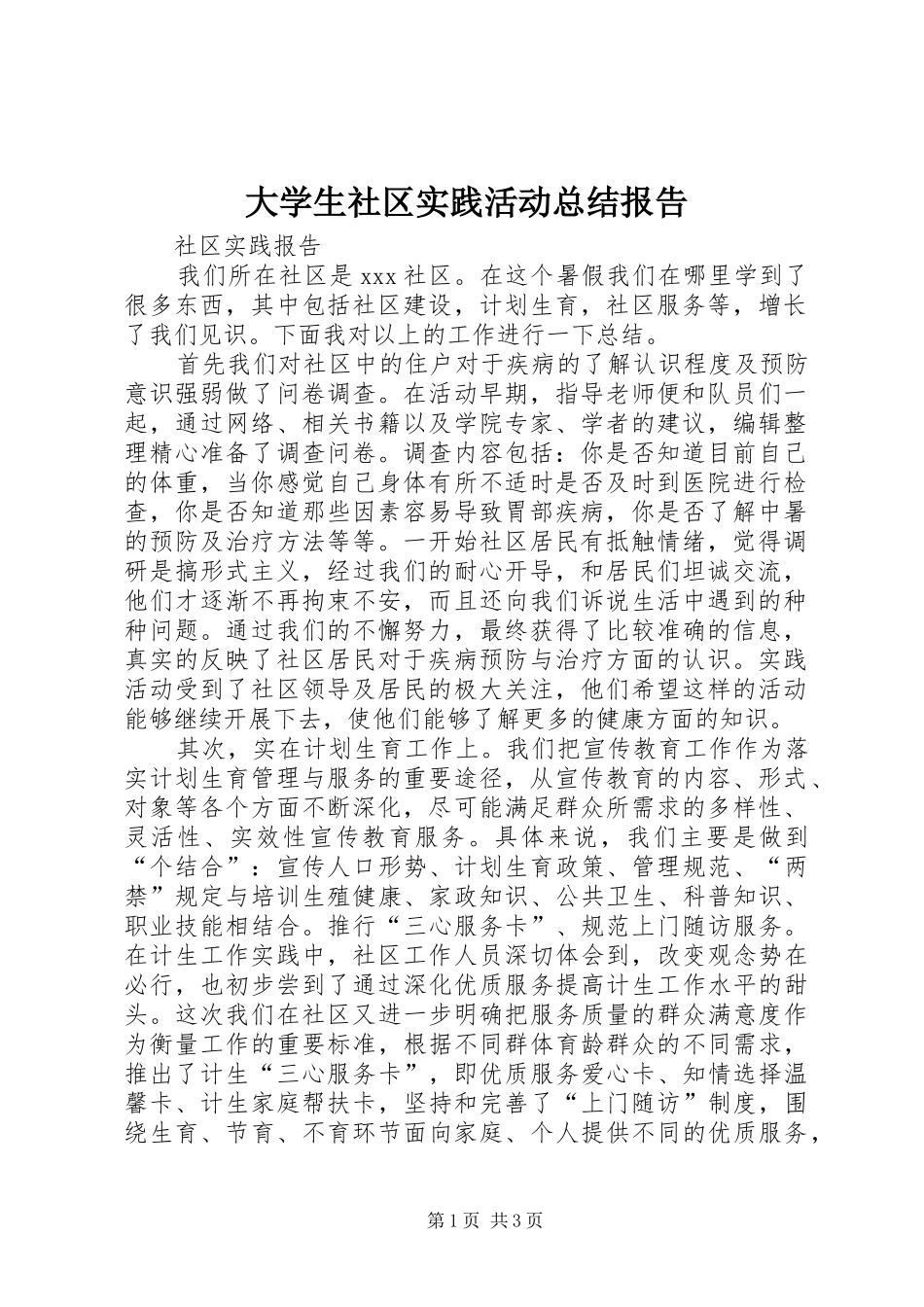 大学生社区实践活动总结报告

社区实践报告

我们所在社区是 xxx 社区。在这个暑假我们在哪里学到了很多东西，其中包括社区建设，计划生育，社区服务等，增长了我们见识。下面我对以上的工作进行一下总结。

首先我们对社区中的住户对于疾病的了解认识程度及预防意识强弱做了问卷调查。在活动早期，指导老师便和队员们一起，通过网络、相关书籍以及学院专家、学者的建议，编辑整理精心准备了调查问卷。调查内容包括：你是否知道目前自己的体重，当你感觉自己身体有所不适时是否及时到医院进行检查，你是否知道那些因素容易导致胃部疾病，你是否了解中暑的预防及治疗方法等等。一开始社区居民有抵触情绪，觉得调研是搞形式主义，经过我们的耐心开导，和居民们坦诚交流，他们才逐渐不再拘束不安，而且还向我们诉说生活中遇到的种种问题。通过我们的不懈努力，最终获得了比较准确的信息，真实的反映了社区居民对于疾病预防与治疗方面的认识。实践活动受到了社区领导及居民的极大关注，他们希望这样的活动能够继续开展下去，使他们能够了解更多的健康方面的知识。

其次，实在计划生育工作上。我们把宣传教育工作作为落实计划生育管理与服务的重要途径，从宣传教育的内容、形式、对象等各个方面不断深化，尽可能满足群众所需求的多样性、灵活性、实效性宣传教育服务。具体来说，我们主要是做到“个结合”：宣传人口形势、计划生育政策、管理规范、“两禁”规定与培训生殖健康、家政知识、公共卫生、科普知识、职业技能相结合。推行“三心服务卡”、规范上门随访服务。在计生工作实践中，社区工作人员深切体会到，改变观念势在必行，也初步尝到了通过深化优质服务提高计生工作水平的甜头。这次我们在社区又进一步明确把服务质量的群众满意度作为衡量工作的重要标准，根据不同群体育龄群众的不同需求，推出了计生“三心服务卡”，即优质服务爱心卡、知情选择温馨卡、计生家庭帮扶卡，坚持和完善了“上门随访”制度，围绕生育、节育、不育环节面向家庭、个人提供不同的优质服务，

第 1 页 共 3 页